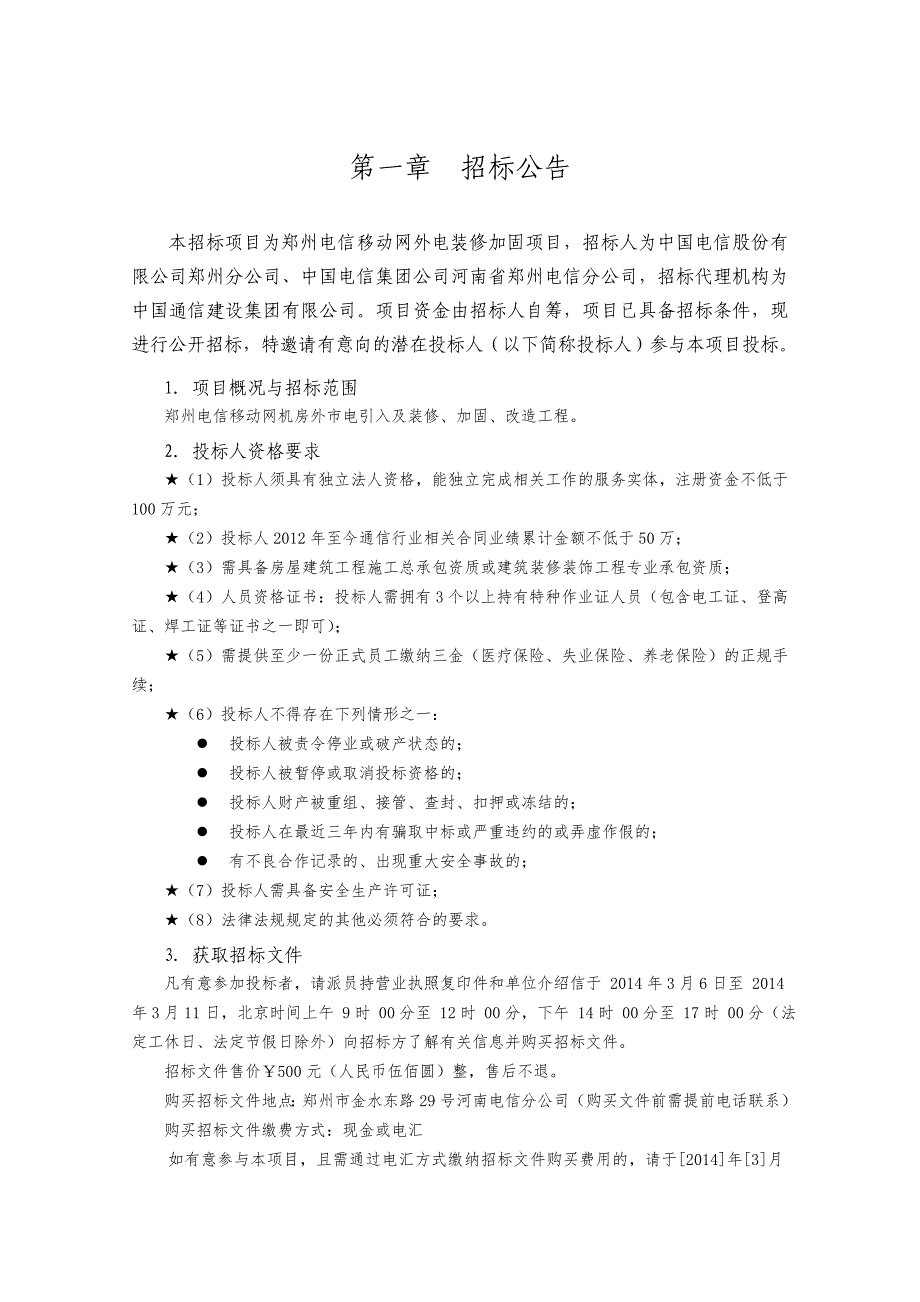 第一章　招标公告

本招标项目为郑州电信移动网外电装修加固项目，招标人为中国电信股份有限公司郑州分公司、中国电信集团公司河南省郑州电信分公司，招标代理机构为中国通信建设集团有限公司。项目资金由招标人自筹，项目已具备招标条件，现进行公开招标，特邀请有意向的潜在投标人（以下简称投标人）参与本项目投标。

1. 项目概况与招标范围

郑州电信移动网机房外市电引入及装修、加固、改造工程。

2. 投标人资格要求

★（1）投标人须具有独立法人资格，能独立完成相关工作的服务实体，注册资金不低于100万元；

★（2）投标人2012年至今通信行业相关合同业绩累计金额不低于50万；

★（3）需具备房屋建筑工程施工总承包资质或建筑装修装饰工程专业承包资质；

★（4）人员资格证书：投标人需拥有3个以上持有特种作业证人员（包含电工证、登高证、焊工证等证书之一即可）；

★（5）需提供至少一份正式员工缴纳三金（医疗保险、失业保险、养老保险）的正规手续；

★（6）投标人不得存在下列情形之一：

● 投标人被责令停业或破产状态的；

● 投标人被暂停或取消投标资格的；

● 投标人财产被重组、接管、查封、扣押或冻结的；

● 投标人在最近三年内有骗取中标或严重违约的或弄虚作假的；

● 有不良合作记录的、出现重大安全事故的；

★（7）投标人需具备安全生产许可证；

★（8）法律法规规定的其他必须符合的要求。

3. 获取招标文件

凡有意参加投标者，请派员持营业执照复印件和单位介绍信于 2014年3月6日至 2014年3月11日，北京时间上午 9时 00分至 12时 00分，下午 14时 00分至 17时 00分（法定工休日、法定节假日除外）向招标方了解有关信息并购买招标文件。

招标文件售价￥500元（人民币伍佰圆）整，售后不退。

购买招标文件地点：郑州市金水东路29号河南电信分公司（购买文件前需提前电话联系）

购买招标文件缴费方式：现金或电汇

如有意参与本项目，且需通过电汇方式缴纳招标文件购买费用的，请于[2014]年[3]月